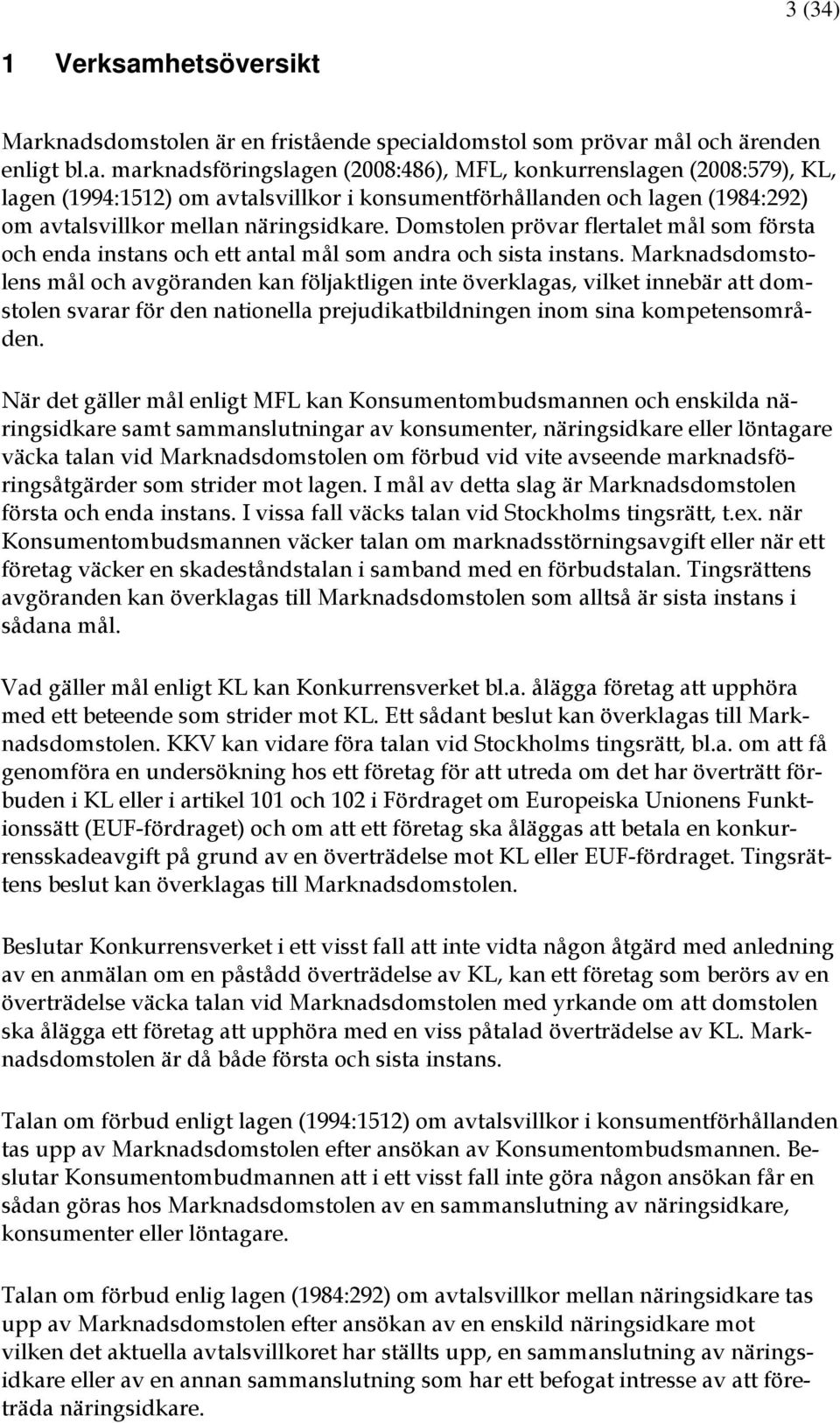 3 (34)

1 Verksamhetsöversikt

Marknadsdomstolen är en fristående specialdomstol som prövar mål och ärenden enligt bl.a. marknadsföringslagen (2008:486), MFL, konkurrenslagen (2008:579), KL, lagen (1994:1512) om avtalsvillkor i konsumentförhållanden och lagen (1984:292) om avtalsvillkor mellan näringsidkare. Domstolen prövar flertalet mål som första och enda instans och ett antal mål som andra och sista instans. Marknadsdomstolens mål och avgöranden kan följaktligen inte överklagas, vilket innebär att domstolen svarar för den nationella prejudikatbildningen inom sina kompetensområden.

När det gäller mål enligt MFL kan Konsumentombudsmannen och enskilda näringsidkare samt sammanslutningar av konsumenter, näringsidkare eller löntagare väcka talan vid Marknadsdomstolen om förbud vid vite avseende marknadsföringsåtgärder som strider mot lagen. I mål av detta slag är Marknadsdomstolen första och enda instans. I vissa fall väcks talan vid Stockholms tingsrätt, t.ex. när Konsumentombudsmannen väcker talan om marknadsstörningsavgift eller när ett företag väcker en skadeståndstalan i samband med en förbudstalan. Tingsrättens avgöranden kan överklagas till Marknadsdomstolen som alltså är sista instans i sådana mål.

Vad gäller mål enligt KL kan Konkurrensverket bl.a. ålägga företag att upphöra med ett beteende som strider mot KL. Ett sådant beslut kan överklagas till Marknadsdomstolen. KKV kan vidare föra talan vid Stockholms tingsrätt, bl.a. om att få genomföra en undersökning hos ett företag för att utreda om det har överträtt förbuden i KL eller i artikel 101 och 102 i Fördraget om Europeiska Unionens Funktionssätt (EUF-fördraget) och om att ett företag ska åläggas att betala en konkurrensskadeavgift på grund av en överträdelse mot KL eller EUF-fördraget. Tingsrättens beslut kan överklagas till Marknadsdomstolen.

Beslutar Konkurrensverket i ett visst fall att inte vidta någon åtgärd med anledning av en anmälan om en påstådd överträdelse av KL, kan ett företag som berörs av en överträdelse väcka talan vid Marknadsdomstolen med yrkande om att domstolen ska ålägga ett företag att upphöra med en viss påtalad överträdelse av KL. Marknadsdomstolen är då både första och sista instans.

Talan om förbud enligt lagen (1994:1512) om avtalsvillkor i konsumentförhållanden tas upp av Marknadsdomstolen efter ansökan av Konsumentombudsmannen. Beslutar Konsumentombudmannen att i ett visst fall inte göra någon ansökan får en sådan göras hos Marknadsdomstolen av en sammanslutning av näringsidkare, konsumenter eller löntagare.

Talan om förbud enlig lagen (1984:292) om avtalsvillkor mellan näringsidkare tas upp av Marknadsdomstolen efter ansökan av en enskild näringsidkare mot vilken det aktuella avtalsvillkoret har ställts upp, en sammanslutning av näringsidkare eller av en annan sammanslutning som har ett befogat intresse av att företräda näringsidkare.